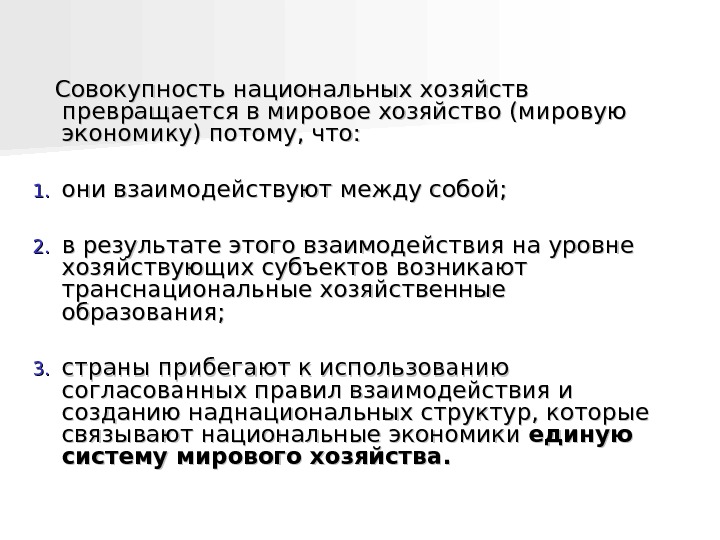 Совокупность национальных хозяйств превращается в мировое хозяйство (мировую экономику) потому, что:

1. они взаимодействуют между собой;

2. в результате этого взаимодействия на уровне хозяйствующих субъектов возникают транснациональные хозяйственные образования;

3. страны прибегают к использованию согласованных правил взаимодействия и созданию наднациональных структур, которые связывают национальные экономики единую систему мирового хозяйства.